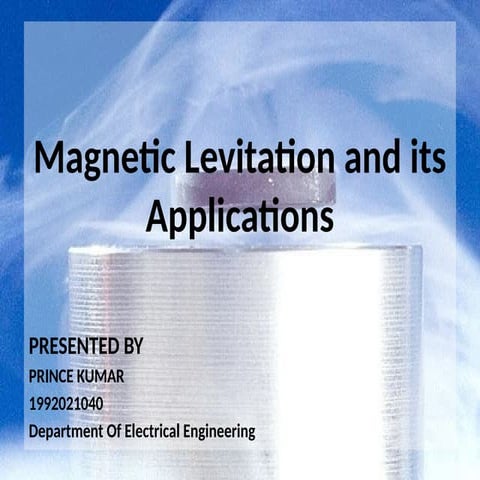 Magnetic Levitation and its Applications

PRESENTED BY
PRINCE KUMAR
1992021040
Department Of Electrical Engineering